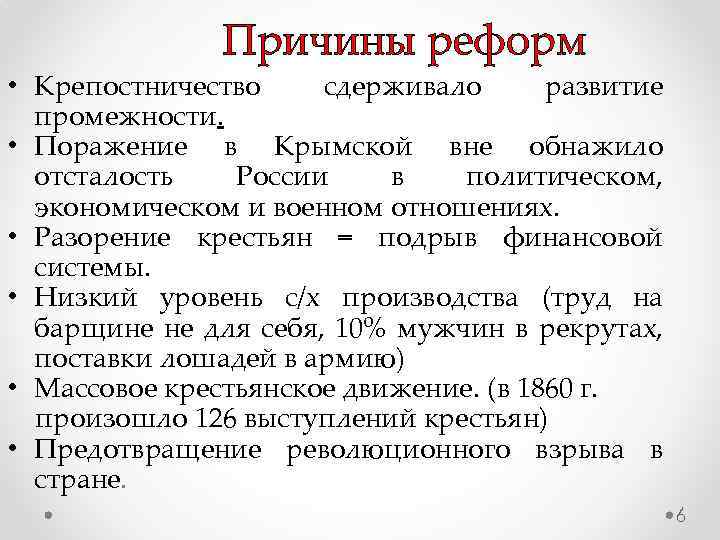 Причины реформ

• Крепостничество сдерживало развитие промежности.
• Поражение в Крымской вне обнажило отсталость России в политическом, экономическом и военном отношениях.
• Разорение крестьян = подрыв финансовой системы.
• Низкий уровень с/х производства (труд на барщине не для себя, 10% мужчин в рекрутах, поставки лошадей в армию)
• Массовое крестьянское движение. (в 1860 г. произошло 126 выступлений крестьян)
• Предотвращение революционного взрыва в стране.

6